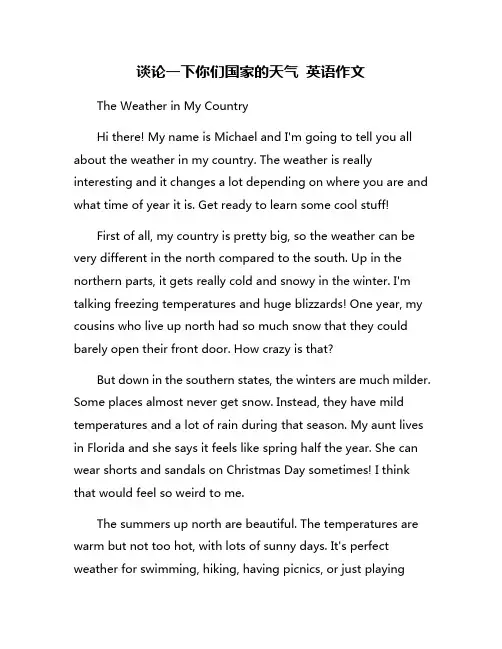 谈论一下你们国家的天气 英语作文

The Weather in My Country

Hi there! My name is Michael and I'm going to tell you all about the weather in my country. The weather is really interesting and it changes a lot depending on where you are and what time of year it is. Get ready to learn some cool stuff!

First of all, my country is pretty big, so the weather can be very different in the north compared to the south. Up in the northern parts, it gets really cold and snowy in the winter. I'm talking freezing temperatures and huge blizzards! One year, my cousins who live up north had so much snow that they could barely open their front door. How crazy is that?

But down in the southern states, the winters are much milder. Some places almost never get snow. Instead, they have mild temperatures and a lot of rain during that season. My aunt lives in Florida and she says it feels like spring half the year. She can wear shorts and sandals on Christmas Day sometimes! I think that would feel so weird to me.

The summers up north are beautiful. The temperatures are warm but not too hot, with lots of sunny days. It's perfect weather for swimming, hiking, having picnics, or just playing